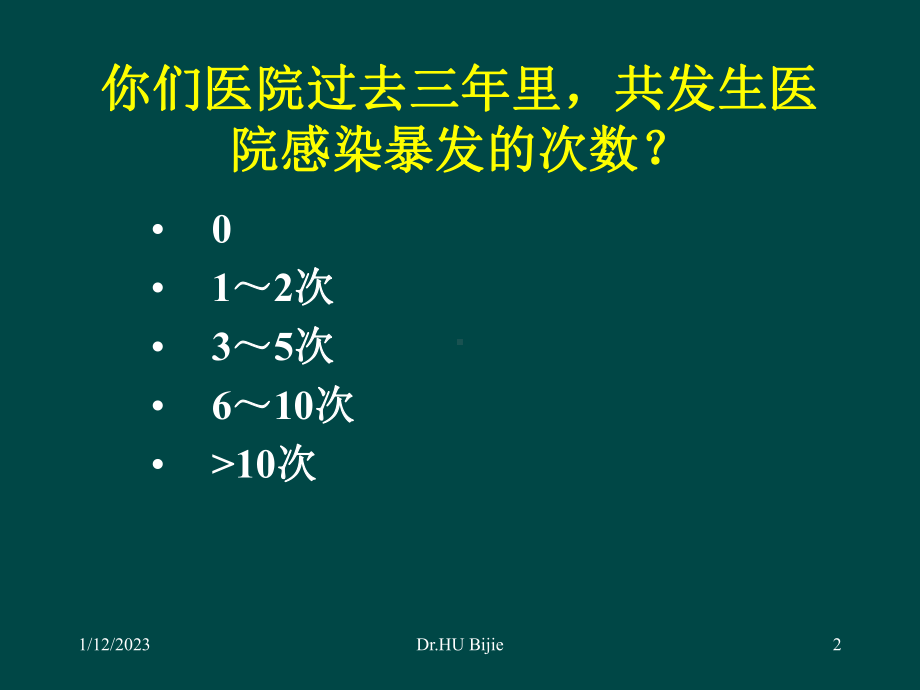 你们医院过去三年里，共发生医院感染暴发的次数？

• 0
• 1～2次
• 3～5次
• 6～10次
• >10次

1/12/2023
Dr.HU Bijie
2